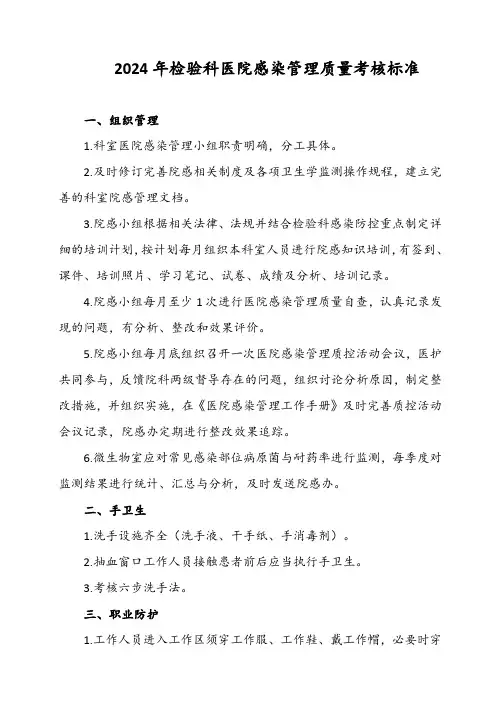 2024 年检验科医院感染管理质量考核标准

一、组织管理

1.科室医院感染管理小组职责明确，分工具体。

2.及时修订完善院感相关制度及各项卫生学监测操作规程，建立完善的科室院感管理文档。

3.院感小组根据相关法律、法规并结合检验科感染防控重点制定详细的培训计划，按计划每月组织本科室人员进行院感知识培训，有签到、课件、培训照片、学习笔记、试卷、成绩及分析、培训记录。

4.院感小组每月至少 1 次进行医院感染管理质量自查，认真记录发现的问题，有分析、整改和效果评价。

5.院感小组每月底组织召开一次医院感染管理质控活动会议，医护共同参与，反馈院科两级督导存在的问题，组织讨论分析原因，制定整改措施，并组织实施，在《医院感染管理工作手册》及时完善质控活动会议记录，院感办定期进行整改效果追踪。

6.微生物室应对常见感染部位病原菌与耐药率进行监测，每季度对监测结果进行统计、汇总与分析，及时发送院感办。

二、手卫生

1.洗手设施齐全（洗手液、干手纸、手消毒剂）。

2.抽血窗口工作人员接触患者前后应当执行手卫生。

3.考核六步洗手法。

三、职业防护

1.工作人员进入工作区须穿工作服、工作鞋、戴工作帽，必要时穿